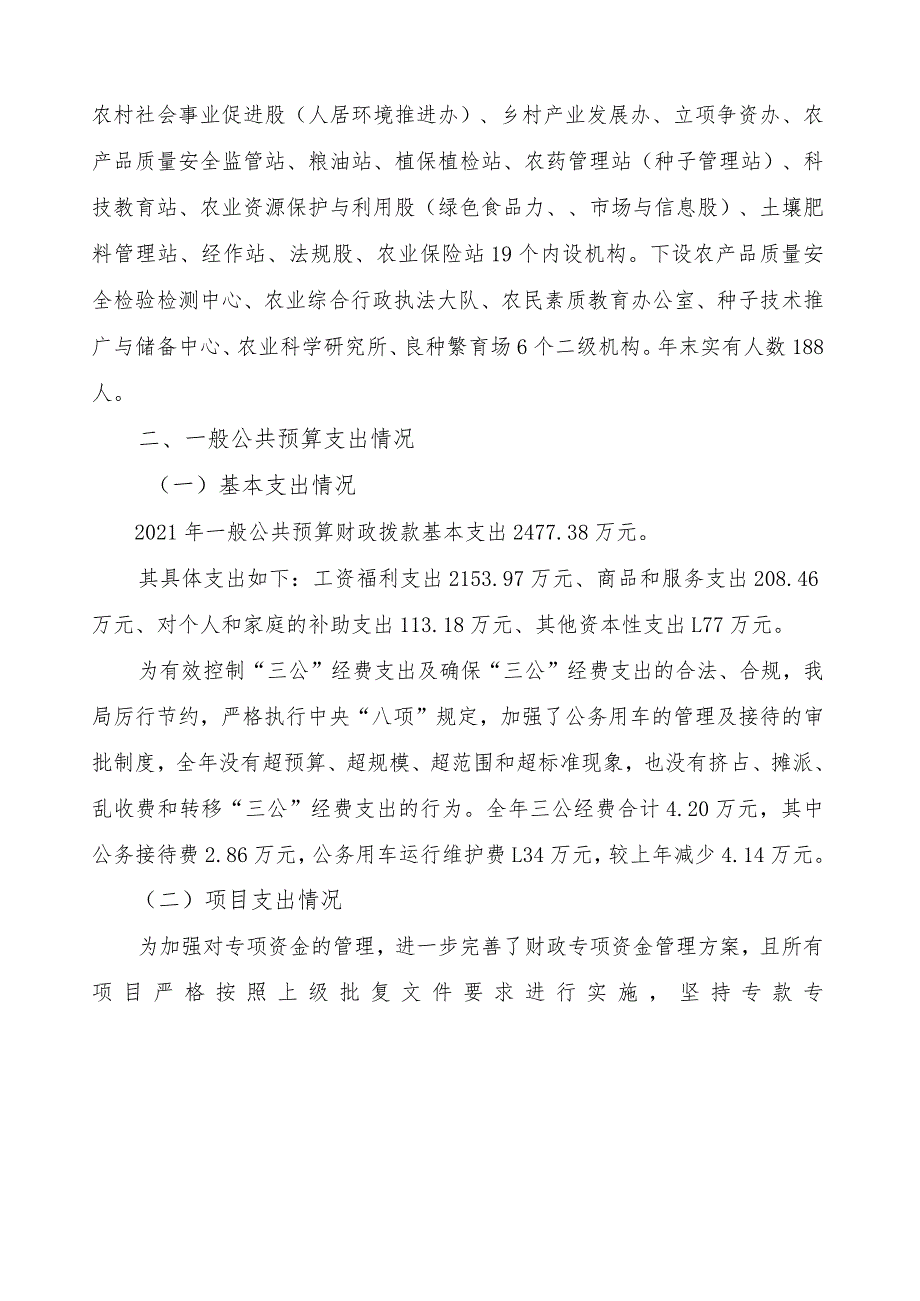 农村社会事业促进股（人居环境推进办）、乡村产业发展办、立项争资办、农产品质量安全监管站、粮油站、植保植检站、农药管理站（种子管理站）、科技教育站、农业资源保护与利用股（绿色食品力、、市场与信息股）、土壤肥料管理站、经作站、法规股、农业保险站19个内设机构。下设农产品质量安全检验检测中心、农业综合行政执法大队、农民素质教育办公室、种子技术推广与储备中心、农业科学研究所、良种繁育场6个二级机构。年末实有人数188人。

二、一般公共预算支出情况

（一）基本支出情况

2021年一般公共预算财政拨款基本支出2477.38万元。

其具体支出如下：工资福利支出2153.97万元、商品和服务支出208.46万元、对个人和家庭的补助支出113.18万元、其他资本性支出L77万元。

为有效控制“三公”经费支出及确保“三公”经费支出的合法、合规，我局厉行节约，严格执行中央“八项”规定，加强了公务用车的管理及接待的审批制度，全年没有超预算、超规模、超范围和超标准现象，也没有挤占、摊派、乱收费和转移“三公”经费支出的行为。全年三公经费合计4.20万元，其中公务接待费2.86万元，公务用车运行维护费L34万元，较上年减少4.14万元。

（二）项目支出情况

为加强对专项资金的管理，进一步完善了财政专项资金管理方案，且所有项目严格按照上级批复文件要求进行实施，坚持专款专